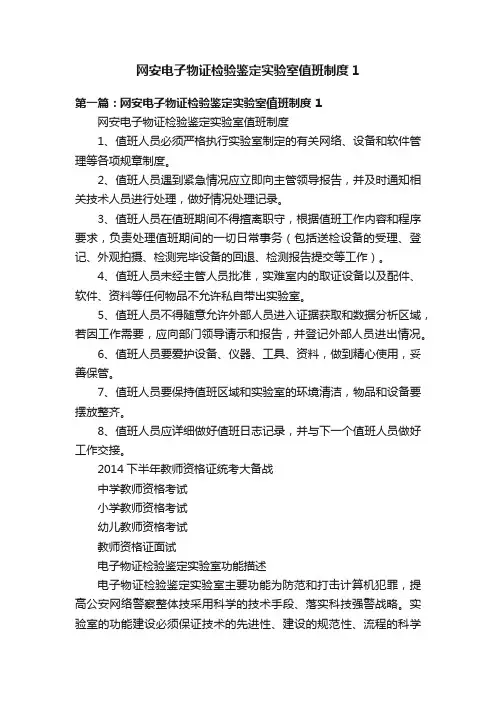 网安电子物证检验鉴定实验室值班制度 1

第一篇：网安电子物证检验鉴定实验室值班制度 1

网安电子物证检验鉴定实验室值班制度

1、值班人员必须严格执行实验室制定的有关网络、设备和软件管理等各项规章制度。

2、值班人员遇到紧急情况应立即向主管领导报告，并及时通知相关技术人员进行处理，做好情况处理记录。

3、值班人员在值班期间不得擅离职守，根据值班工作内容和程序要求，负责处理值班期间的一切日常事务（包括送检设备的受理、登记、外观拍摄、检测完毕设备的回退、检测报告提交等工作）。

4、值班人员未经主管人员批准，实难室内的取证设备以及配件、软件、资料等任何物品不允许私自带出实验室。

5、值班人员不得随意允许外部人员进入证据获取和数据分析区域，若因工作需要，应向部门领导请示和报告，并登记外部人员进出情况。

6、值班人员要爱护设备、仪器、工具、资料，做到精心使用，妥善保管。

7、值班人员要保持值班区域和实验室的环境清洁，物品和设备要摆放整齐。

8、值班人员应详细做好值班日志记录，并与下一个值班人员做好工作交接。

2014 下半年教师资格证统考大备战

中学教师资格考试

小学教师资格考试

幼儿教师资格考试

教师资格证面试

电子物证检验鉴定实验室功能描述

电子物证检验鉴定实验室主要功能为防范和打击计算机犯罪，提高公安网络警察整体技采用科学的技术手段、落实科技强警战略。实验室的功能建设必须保证技术的先进性、建设的规范性、流程的科学